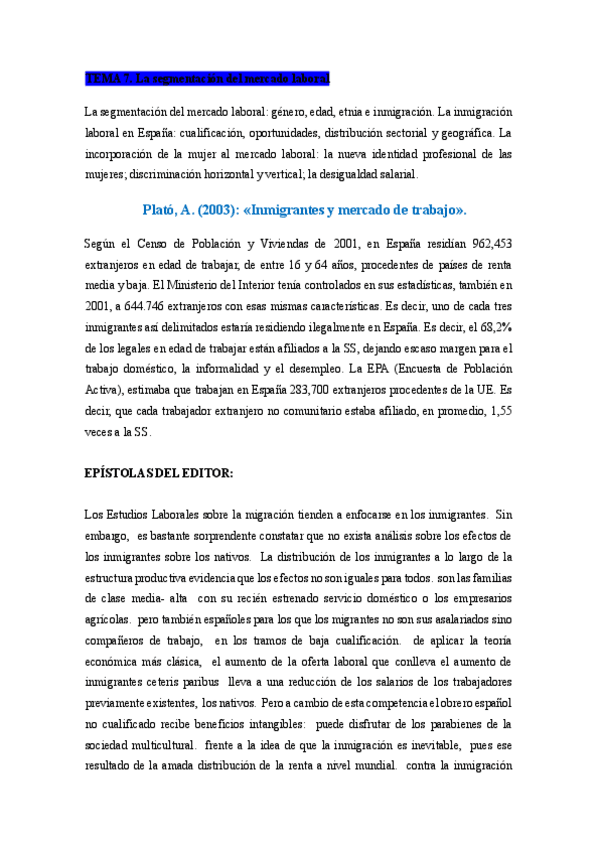 TEMA 7. La segmentación del mercado laboral

La segmentación del mercado laboral: género, edad, etnia e inmigración. La inmigración laboral en España: cualificación, oportunidades, distribución sectorial y geográfica. La incorporación de la mujer al mercado laboral: la nueva identidad profesional de las mujeres; discriminación horizontal y vertical; la desigualdad salarial.

Plató, A. (2003): «Inmigrantes y mercado de trabajo».

Según el Censo de Población y Viviendas de 2001, en España residían 962,453 extranjeros en edad de trabajar, de entre 16 y 64 años, procedentes de países de renta media y baja. El Ministerio del Interior tenía controlados en sus estadísticas, también en 2001, a 644.746 extranjeros con esas mismas características. Es decir, uno de cada tres inmigrantes así delimitados estaría residiendo ilegalmente en España. Es decir, el 68,2% de los legales en edad de trabajar están afiliados a la SS, dejando escaso margen para el trabajo doméstico, la informalidad y el desempleo. La EPA (Encuesta de Población Activa), estimaba que trabajan en España 283,700 extranjeros procedentes de la UE. Es decir, que cada trabajador extranjero no comunitario estaba afiliado, en promedio, 1,55 veces a la SS.

EPÍSTOLAS DEL EDITOR:

Los Estudios Laborales sobre la migración tienden a enfocarse en los inmigrantes. Sin embargo, es bastante sorprendente constatar que no exista análisis sobre los efectos de los inmigrantes sobre los nativos. La distribución de los inmigrantes a lo largo de la estructura productiva evidencia que los efectos no son iguales para todos. son las familias de clase media- alta con su recién estrenado servicio doméstico o los empresarios agrícolas. pero también españoles para los que los migrantes no son sus asalariados sino compañeros de trabajo, en los tramos de baja cualificación. de aplicar la teoría económica más clásica, el aumento de la oferta laboral que conlleva el aumento de inmigrantes ceteris paribus lleva a una reducción de los salarios de los trabajadores previamente existentes, los nativos. Pero a cambio de esta competencia el obrero español no cualificado recibe beneficios intangibles: puede disfrutar de los parabienes de la sociedad multicultural. frente a la idea de que la inmigración es inevitable, pues ese resultado de la amada distribución de la renta a nivel mundial. contra la inmigración